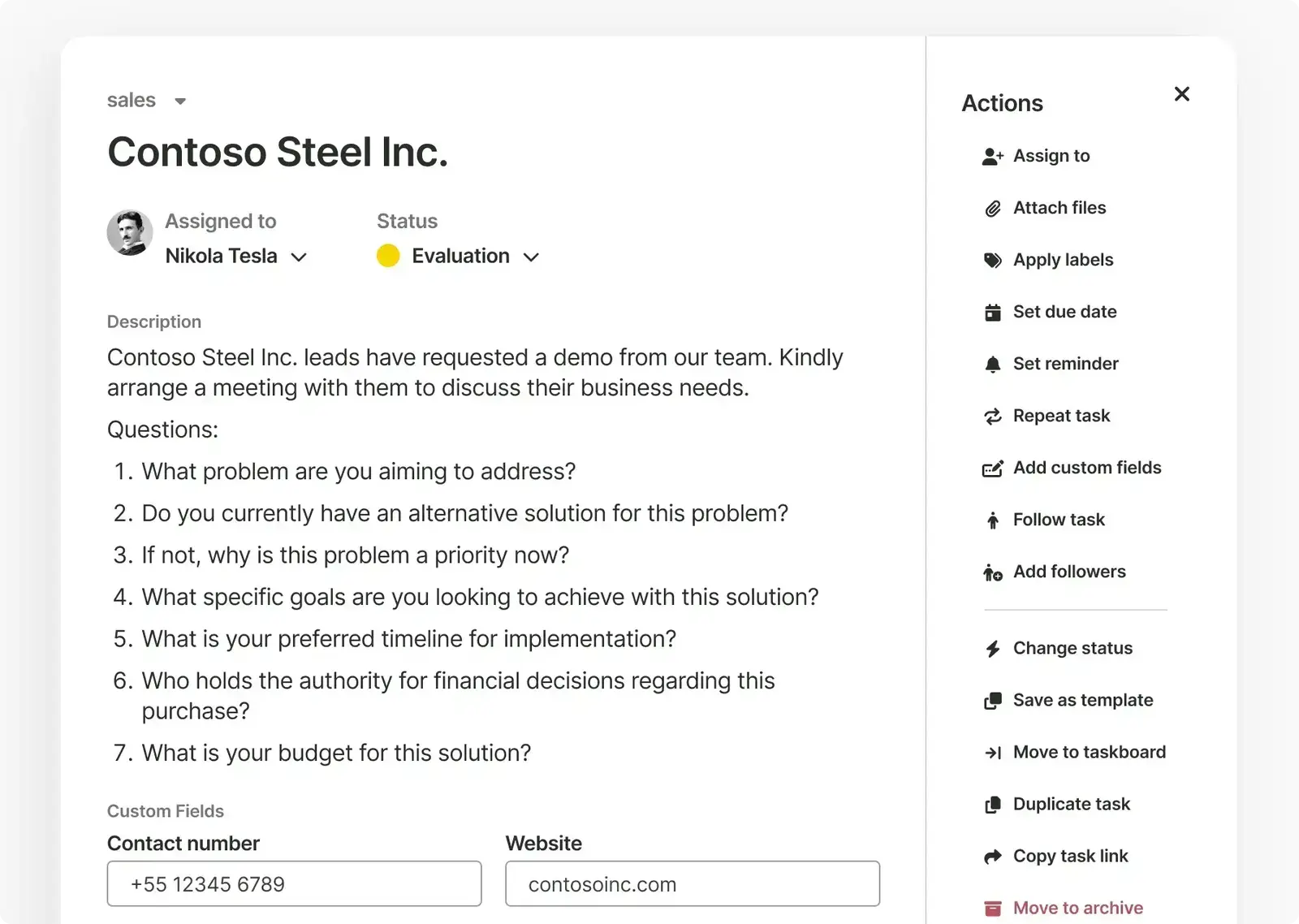 sales

Contoso Steel Inc.

Assigned to
Nikola Tesla

Status
Evaluation

Description
Contoso Steel Inc. leads have requested a demo from our team. Kindly arrange a meeting with them to discuss their business needs.

Questions:
1. What problem are you aiming to address?
2. Do you currently have an alternative solution for this problem?
3. If not, why is this problem a priority now?
4. What specific goals are you looking to achieve with this solution?
5. What is your preferred timeline for implementation?
6. Who holds the authority for financial decisions regarding this purchase?
7. What is your budget for this solution?

Custom Fields
Contact number
+55 12345 6789
Website
contosoinc.com

Actions
Assign to
Attach files
Apply labels
Set due date
Set reminder
Repeat task
Add custom fields
Follow task
Add followers
Change status
Save as template
Move to taskboard
Duplicate task
Copy task link
Move to archive